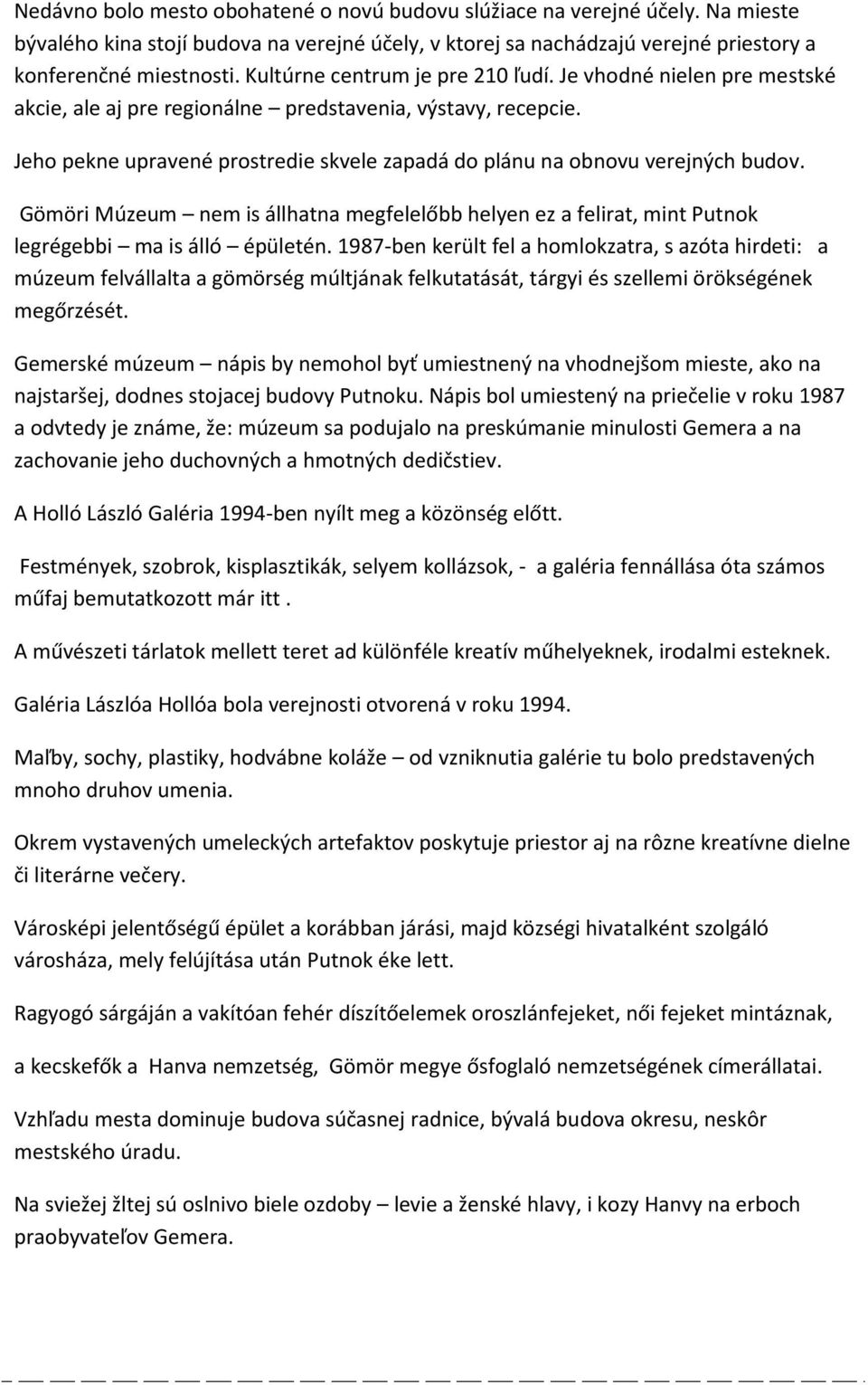 Nedávno bolo mesto obohatené o novú budovu slúžiace na verejné účely. Na mieste bývalého kina stojí budova na verejné účely, v ktorej sa nachádzajú verejné priestory a konferenčné miestnosti. Kultúrne centrum je pre 210 ľudí. Je vhodné nielen pre mestské akcie, ale aj pre regionálne – predstavenia, výstavy, recepcie.

Jeho pekne upravené prostredie skvele zapadá do plánu na obnovu verejných budov.

Gömöri Múzeum – nem is állhatna megfelelőbb helyen ez a felirat, mint Putnok legrégebbi – ma is álló – épületén. 1987-ben került fel a homlokzatra, s azóta hirdeti: a múzeum felvállalta a gömörség múltjának felkutatását, tárgyi és szellemi örökségének megőrzését.

Gemerské múzeum – nápis by nemohol byť umiestnený na vhodnejšom mieste, ako na najstaršej, dodnes stojacej budovy Putnoku. Nápis bol umiestený na priečelie v roku 1987 a odvtedy je známe, že: múzeum sa podujalo na preskúmanie minulosti Gemera a na zachovanie jeho duchovných a hmotných dedičstiev.

A Holló László Galéria 1994-ben nyílt meg a közönség előtt.

Festmények, szobrok, kisplasztikák, selyem kollázsok, - a galéria fennállása óta számos műfaj bemutatkozott már itt .

A művészeti tárlatok mellett teret ad különféle kreatív műhelyeknek, irodalmi esteknek.

Galéria Lászlóa Hollóa bola verejnosti otvorená v roku 1994.

Maľby, sochy, plastiky, hodvábne koláže – od vzniknutia galérie tu bolo predstavených mnoho druhov umenia.

Okrem vystavených umeleckých artefaktov poskytuje priestor aj na rôzne kreatívne dielne či literárne večery.

Városképi jelentőségű épület a korábban járási, majd községi hivatalként szolgáló városháza, mely felújítása után Putnok éke lett.

Ragyogó sárgáján a vakítóan fehér díszítőelemek oroszlánfejeket, női fejeket mintáznak,

a kecskefők a Hanva nemzetség, Gömör megye ősfoglaló nemzetségének címerállatai.

Vzhľadu mesta dominuje budova súčasnej radnice, bývalá budova okresu, neskôr mestského úradu.

Na sviežej žltej sú oslnivo biele ozdoby – levie a ženské hlavy, i kozy Hanvy na erboch praobyvateľov Gemera.